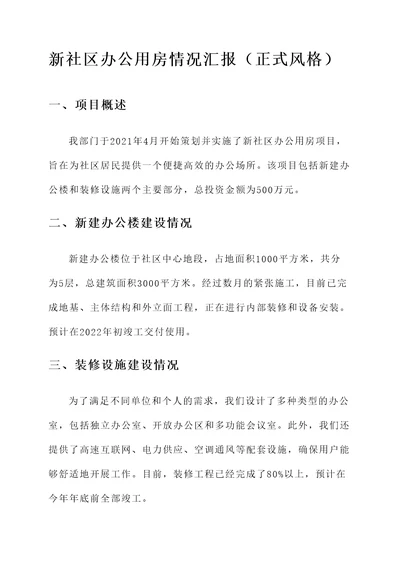 新社区办公用房情况汇报（正式风格）

一、项目概述

我部门于2021年4月开始策划并实施了新社区办公用房项目，旨在为社区居民提供一个便捷高效的办公场所。该项目包括新建办公楼和装修设施两个主要部分，总投资金额为500万元。

二、新建办公楼建设情况

新建办公楼位于社区中心地段，占地面积1000平方米，共分为5层，总建筑面积3000平方米。经过数月的紧张施工，目前已完成地基、主体结构和外立面工程，正在进行内部装修和设备安装。预计在2022年初竣工交付使用。

三、装修设施建设情况

为了满足不同单位和个人的需求，我们设计了多种类型的办公室，包括独立办公室、开放办公区和多功能会议室。此外，我们还提供了高速互联网、电力供应、空调通风等配套设施，确保用户能够舒适地开展工作。目前，装修工程已经完成了80%以上，预计在今年年底前全部竣工。